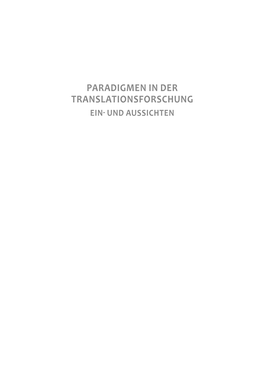 PARADIGMEN IN DER TRANSLATIONSFORSCHUNG

EIN- UND AUSSICHTEN